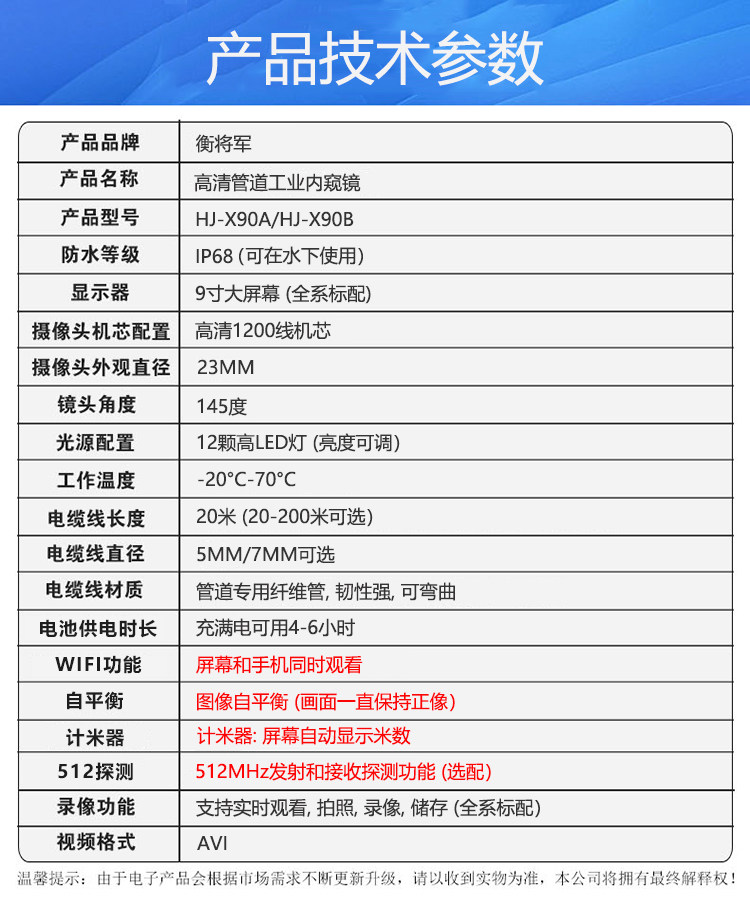 产品技术参数

| 产品品牌 | 衡将军 |
|---|---|
| 产品名称 | 高清管道工业内窥镜 |
| 产品型号 | HJ-X90A/HJ-X90B |
| 防水等级 | IP68 (可在水下使用) |
| 显示器 | 9寸大屏幕 (全系标配) |
| 摄像头机芯配置 | 高清1200线机芯 |
| 摄像头外观直径 | 23MM |
| 镜头角度 | 145度 |
| 光源配置 | 12颗高LED灯 (亮度可调) |
| 工作温度 | -20°C-70°C |
| 电缆线长度 | 20米 (20-200米可选) |
| 电缆线直径 | 5MM/7MM可选 |
| 电缆线材质 | 管道专用纤维管, 韧性强, 可弯曲 |
| 电池供电时长 | 充满电可用4-6小时 |
| WIFI功能 | 屏幕和手机同时观看 |
| 自平衡 | 图像自平衡 (画面一直保持正像) |
| 计米器 | 计米器: 屏幕自动显示米数 |
| 512探测 | 512MHz发射和接收探测功能 (选配) |
| 录像功能 | 支持实时观看, 拍照, 录像, 储存 (全系标配) |
| 视频格式 | AVI |

温馨提示：由于电子产品会根据市场需求不断更新升级，请以收到实物为准，本公司将拥有最终解释权！